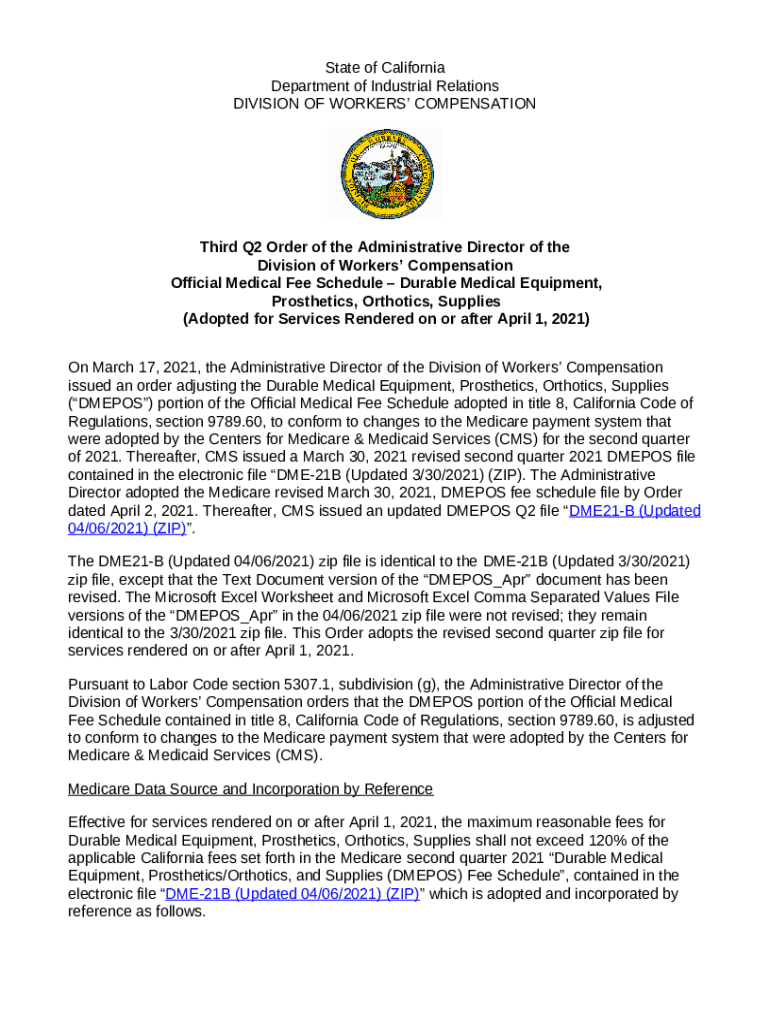 State of California
Department of Industrial Relations
DIVISION OF WORKERS' COMPENSATION

Third Q2 Order of the Administrative Director of the Division of Workers' Compensation
Official Medical Fee Schedule – Durable Medical Equipment, Prosthetics, Orthotics, Supplies
(Adopted for Services Rendered on or after April 1, 2021)

On March 17, 2021, the Administrative Director of the Division of Workers' Compensation issued an order adjusting the Durable Medical Equipment, Prosthetics, Orthotics, Supplies ("DMEPOS") portion of the Official Medical Fee Schedule adopted in title 8, California Code of Regulations, section 9789.60, to conform to changes to the Medicare payment system that were adopted by the Centers for Medicare & Medicaid Services (CMS) for the second quarter of 2021. Thereafter, CMS issued a March 30, 2021 revised second quarter 2021 DMEPOS file contained in the electronic file "DME-21B (Updated 3/30/2021) (ZIP). The Administrative Director adopted the Medicare revised March 30, 2021, DMEPOS fee schedule file by Order dated April 2, 2021. Thereafter, CMS issued an updated DMEPOS Q2 file "DME21-B (Updated 04/06/2021) (ZIP)".

The DME21-B (Updated 04/06/2021) zip file is identical to the DME-21B (Updated 3/30/2021) zip file, except that the Text Document version of the "DMEPOS_Apr" document has been revised. The Microsoft Excel Worksheet and Microsoft Excel Comma Separated Values File versions of the "DMEPOS_Apr" in the 04/06/2021 zip file were not revised; they remain identical to the 3/30/2021 zip file. This Order adopts the revised second quarter zip file for services rendered on or after April 1, 2021.

Pursuant to Labor Code section 5307.1, subdivision (g), the Administrative Director of the Division of Workers' Compensation orders that the DMEPOS portion of the Official Medical Fee Schedule contained in title 8, California Code of Regulations, section 9789.60, is adjusted to conform to changes to the Medicare payment system that were adopted by the Centers for Medicare & Medicaid Services (CMS).

Medicare Data Source and Incorporation by Reference

Effective for services rendered on or after April 1, 2021, the maximum reasonable fees for Durable Medical Equipment, Prosthetics, Orthotics, Supplies shall not exceed 120% of the applicable California fees set forth in the Medicare second quarter 2021 "Durable Medical Equipment, Prosthetics/Orthotics, and Supplies (DMEPOS) Fee Schedule", contained in the electronic file "DME-21B (Updated 04/06/2021) (ZIP)" which is adopted and incorporated by reference as follows.